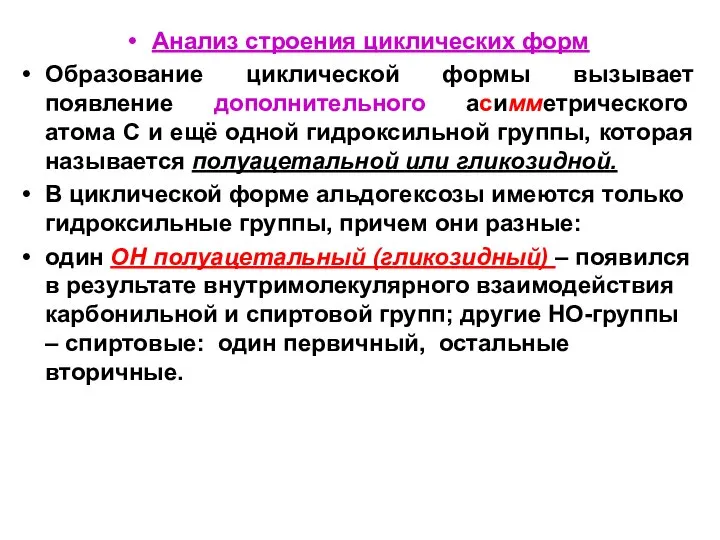 • Анализ строения циклических форм

• Образование циклической формы вызывает появление дополнительного асимметрического атома С и ещё одной гидроксильной группы, которая называется полуацетальной или гликозидной.

• В циклической форме альдогексозы имеются только гидроксильные группы, причем они разные:

• один ОН полуацетальный (гликозидный) – появился в результате внутримолекулярного взаимодействия карбонильной и спиртовой групп; другие НО-группы – спиртовые: один первичный, остальные вторичные.